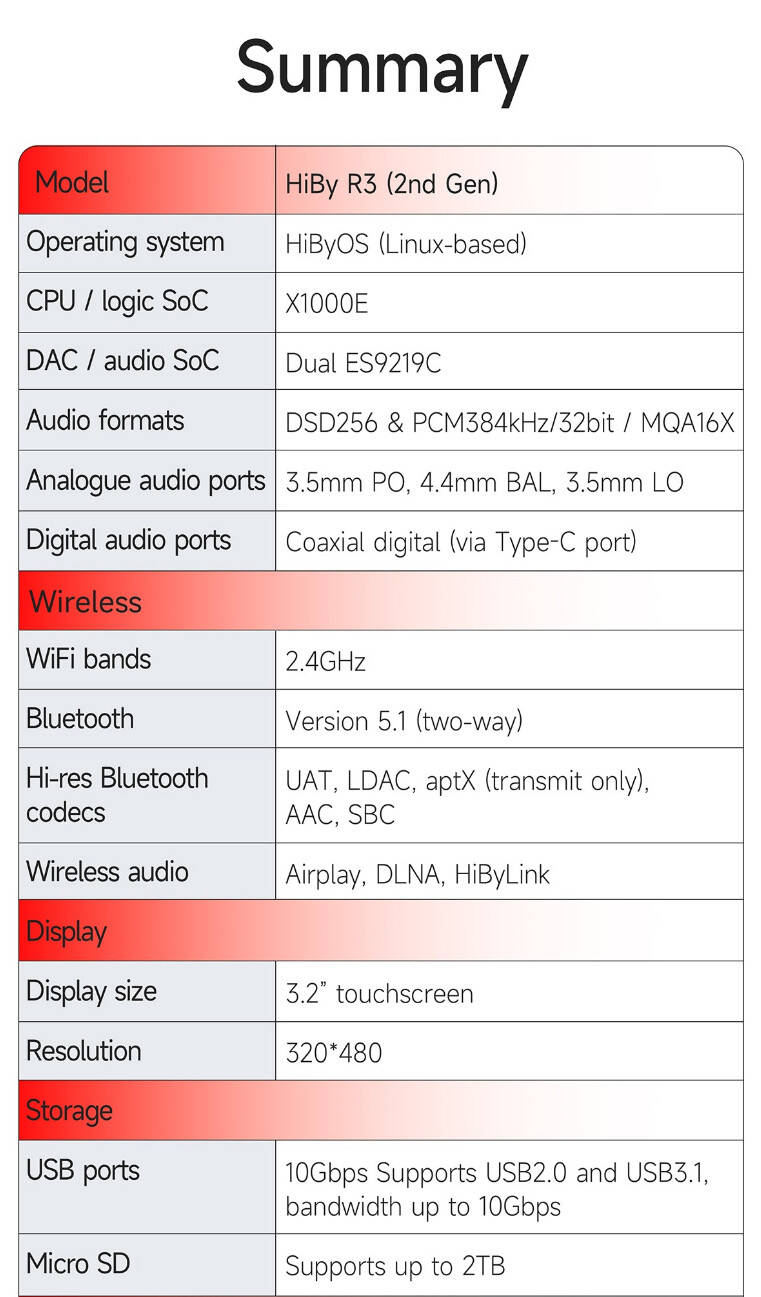 Summary

| Model | HiBy R3 (2nd Gen) |
|---|---|
| Operating system | HiByOS (Linux-based) |
| CPU / logic SoC | X1000E |
| DAC / audio SoC | Dual ES9219C |
| Audio formats | DSD256 & PCM384kHz/32bit / MQA16X |
| Analogue audio ports | 3.5mm PO, 4.4mm BAL, 3.5mm LO |
| Digital audio ports | Coaxial digital (via Type-C port) |
| Wireless | |
| WiFi bands | 2.4GHz |
| Bluetooth | Version 5.1 (two-way) |
| Hi-res Bluetooth codecs | UAT, LDAC, aptX (transmit only), AAC, SBC |
| Wireless audio | Airplay, DLNA, HiByLink |
| Display | |
| Display size | 3.2" touchscreen |
| Resolution | 320*480 |
| Storage | |
| USB ports | 10Gbps Supports USB2.0 and USB3.1, bandwidth up to 10Gbps |
| Micro SD | Supports up to 2TB |